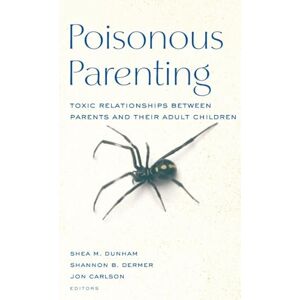 Poisonous Parenting

TOXIC RELATIONSHIPS BETWEEN PARENTS AND THEIR ADULT CHILDREN

SHEA M. DUNHAM
SHANNON B. DERMER
JON CARLSON
EDITORS